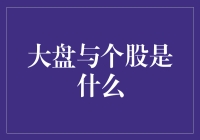 大盘与个股是什么